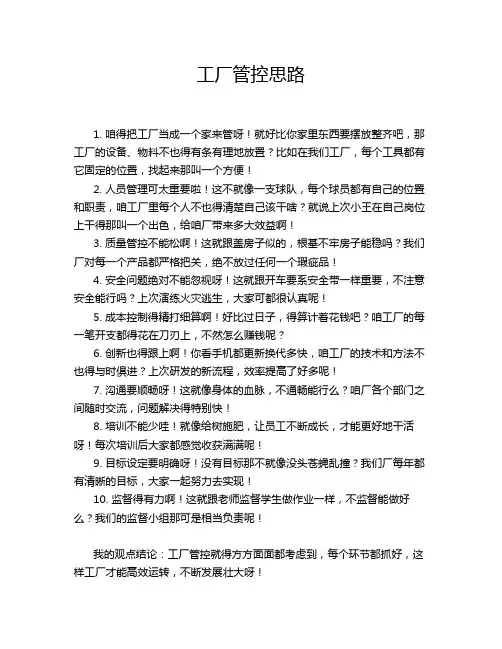 工厂管控思路

1. 咱得把工厂当成一个家来管呀！就好比你家里东西要摆放整齐吧，那工厂的设备、物料不也得有条有理地放置？比如在我们工厂，每个工具都有它固定的位置，找起来那叫一个方便！

2. 人员管理可太重要啦！这不就像一支球队，每个球员都有自己的位置和职责，咱工厂里每个人不也得清楚自己该干啥？就说上次小王在自己岗位上干得那叫一个出色，给咱厂带来多大效益啊！

3. 质量管控不能松啊！这就跟盖房子似的，根基不牢房子能稳吗？我们厂对每一个产品都严格把关，绝不放过任何一个瑕疵品！

4. 安全问题绝对不能忽视呀！这就跟开车要系安全带一样重要，不注意安全能行吗？上次演练火灾逃生，大家可都很认真呢！

5. 成本控制得精打细算啊！好比过日子，得算计着花钱吧？咱工厂的每一笔开支都得花在刀刃上，不然怎么赚钱呢？

6. 创新也得跟上啊！你看手机都更新换代多快，咱工厂的技术和方法不也得与时俱进？上次研发的新流程，效率提高了好多呢！

7. 沟通要顺畅呀！这就像身体的血脉，不通畅能行么？咱厂各个部门之间随时交流，问题解决得特别快！

8. 培训不能少哇！就像给树施肥，让员工不断成长，才能更好地干活呀！每次培训后大家都感觉收获满满呢！

9. 目标设定要明确呀！没有目标那不就像没头苍蝇乱撞？我们厂每年都有清晰的目标，大家一起努力去实现！

10. 监督得有力啊！这就跟老师监督学生做作业一样，不监督能做好么？我们的监督小组那可是相当负责呢！

我的观点结论：工厂管控就得方方面面都考虑到，每个环节都抓好，这样工厂才能高效运转，不断发展壮大呀！